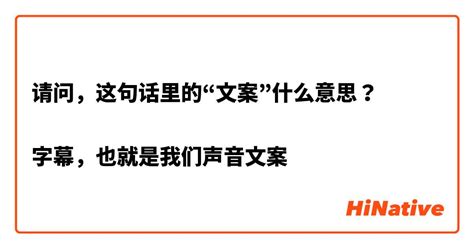 请问，这句话里的“文案”什么意思？

字幕，也就是我们声音文案

HiNative